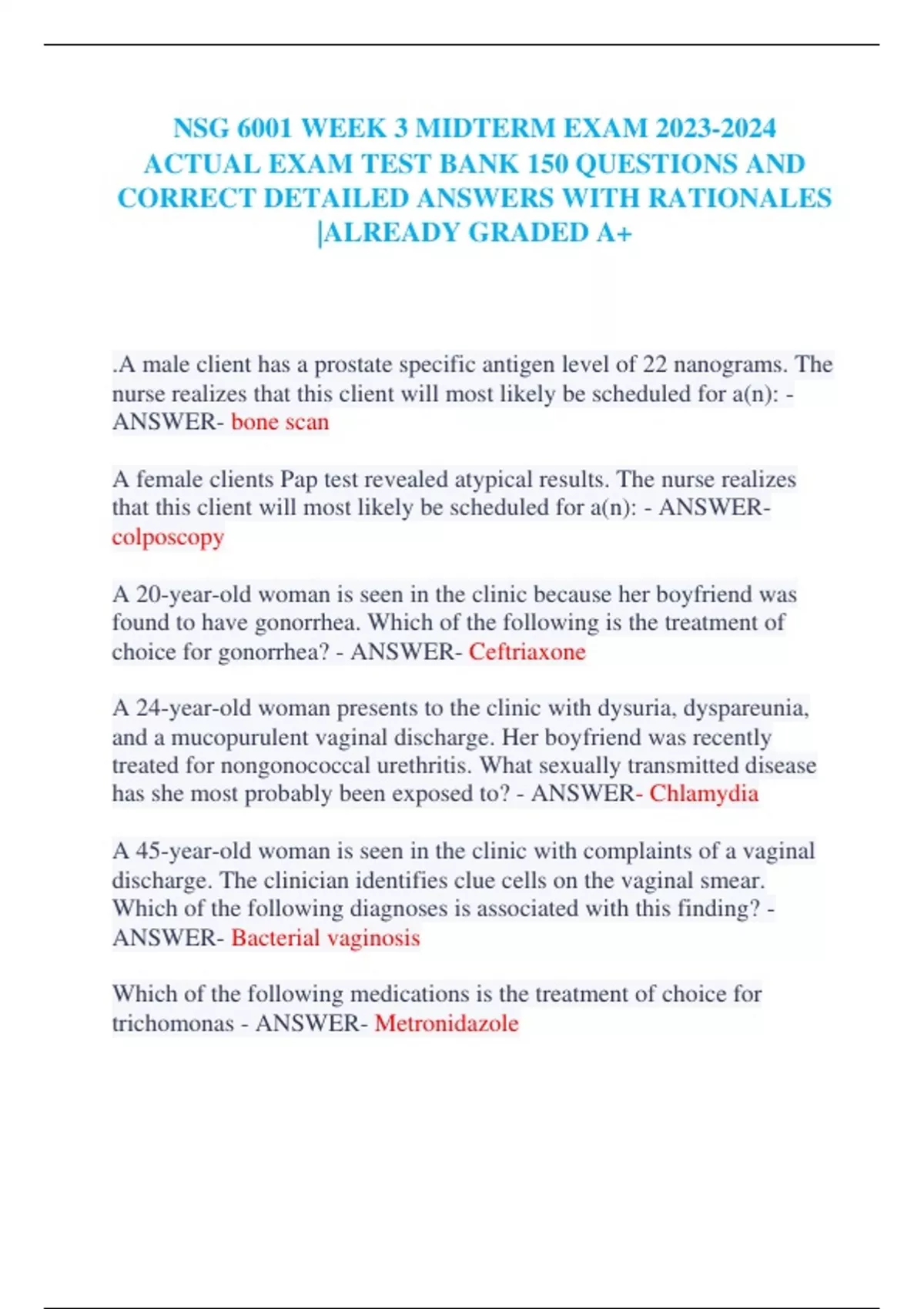 NSG 6001 WEEK 3 MIDTERM EXAM 2023-2024 ACTUAL EXAM TEST BANK 150 QUESTIONS AND CORRECT DETAILED ANSWERS WITH RATIONALES |ALREADY GRADED A+

.A male client has a prostate specific antigen level of 22 nanograms. The nurse realizes that this client will most likely be scheduled for a(n): - ANSWER- bone scan

A female clients Pap test revealed atypical results. The nurse realizes that this client will most likely be scheduled for a(n): - ANSWER- colposcopy

A 20-year-old woman is seen in the clinic because her boyfriend was found to have gonorrhea. Which of the following is the treatment of choice for gonorrhea? - ANSWER- Ceftriaxone

A 24-year-old woman presents to the clinic with dysuria, dyspareunia, and a mucopurulent vaginal discharge. Her boyfriend was recently treated for nongonococcal urethritis. What sexually transmitted disease has she most probably been exposed to? - ANSWER- Chlamydia

A 45-year-old woman is seen in the clinic with complaints of a vaginal discharge. The clinician identifies clue cells on the vaginal smear. Which of the following diagnoses is associated with this finding? - ANSWER- Bacterial vaginosis

Which of the following medications is the treatment of choice for trichomonas - ANSWER- Metronidazole